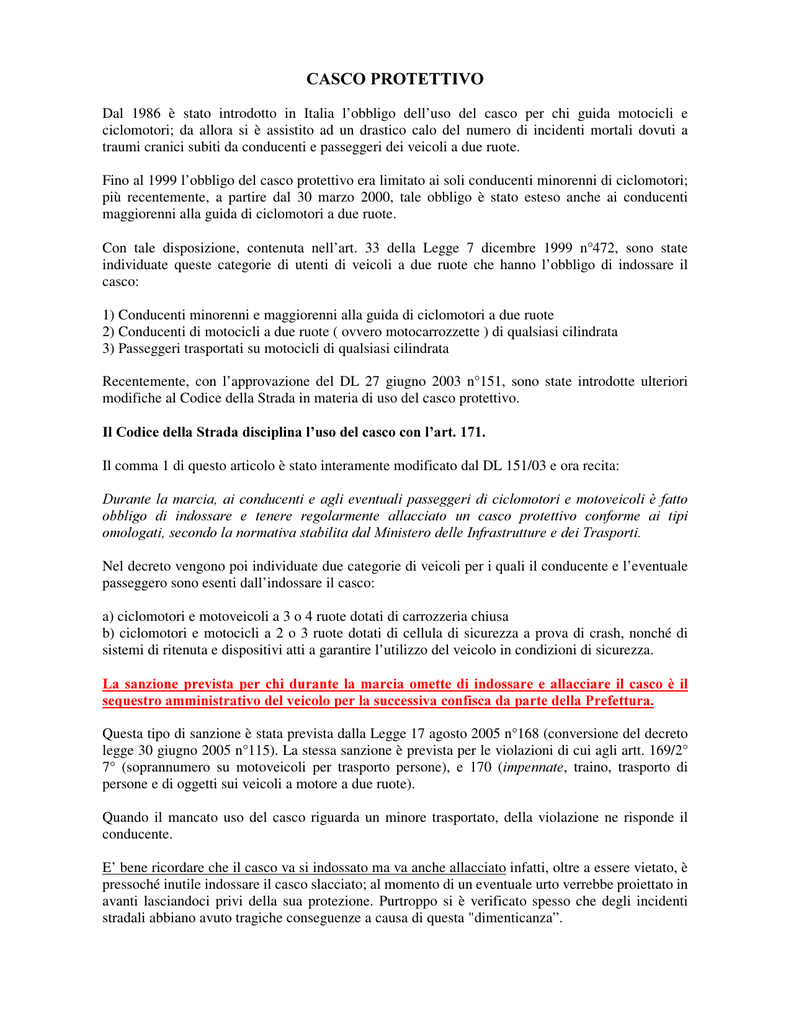 CASCO PROTETTIVO

Dal 1986 è stato introdotto in Italia l'obbligo dell'uso del casco per chi guida motocicli e ciclomotori; da allora si è assistito ad un drastico calo del numero di incidenti mortali dovuti a traumi cranici subiti da conducenti e passeggeri dei veicoli a due ruote.

Fino al 1999 l'obbligo del casco protettivo era limitato ai soli conducenti minorenni di ciclomotori; più recentemente, a partire dal 30 marzo 2000, tale obbligo è stato esteso anche ai conducenti maggiorenni alla guida di ciclomotori a due ruote.

Con tale disposizione, contenuta nell'art. 33 della Legge 7 dicembre 1999 n°472, sono state individuate queste categorie di utenti di veicoli a due ruote che hanno l'obbligo di indossare il casco:

1) Conducenti minorenni e maggiorenni alla guida di ciclomotori a due ruote
2) Conducenti di motocicli a due ruote ( ovvero motocarrozzette ) di qualsiasi cilindrata
3) Passeggeri trasportati su motocicli di qualsiasi cilindrata

Recentemente, con l'approvazione del DL 27 giugno 2003 n°151, sono state introdotte ulteriori modifiche al Codice della Strada in materia di uso del casco protettivo.

Il Codice della Strada disciplina l'uso del casco con l'art. 171.

Il comma 1 di questo articolo è stato interamente modificato dal DL 151/03 e ora recita:

Durante la marcia, ai conducenti e agli eventuali passeggeri di ciclomotori e motoveicoli è fatto obbligo di indossare e tenere regolarmente allacciato un casco protettivo conforme ai tipi omologati, secondo la normativa stabilita dal Ministero delle Infrastrutture e dei Trasporti.

Nel decreto vengono poi individuate due categorie di veicoli per i quali il conducente e l'eventuale passeggero sono esenti dall'indossare il casco:

a) ciclomotori e motoveicoli a 3 o 4 ruote dotati di carrozzeria chiusa
b) ciclomotori e motocicli a 2 o 3 ruote dotati di cellula di sicurezza a prova di crash, nonché di sistemi di ritenuta e dispositivi atti a garantire l'utilizzo del veicolo in condizioni di sicurezza.

La sanzione prevista per chi durante la marcia omette di indossare e allacciare il casco è il sequestro amministrativo del veicolo per la successiva confisca da parte della Prefettura.

Questa tipo di sanzione è stata prevista dalla Legge 17 agosto 2005 n°168 (conversione del decreto legge 30 giugno 2005 n°115). La stessa sanzione è prevista per le violazioni di cui agli artt. 169/2° 7° (soprannumero su motoveicoli per trasporto persone), e 170 (impennate, traino, trasporto di persone e di oggetti sui veicoli a motore a due ruote).

Quando il mancato uso del casco riguarda un minore trasportato, della violazione ne risponde il conducente.

E' bene ricordare che il casco va si indossato ma va anche allacciato infatti, oltre a essere vietato, è pressoché inutile indossare il casco slacciato; al momento di un eventuale urto verrebbe proiettato in avanti lasciandoci privi della sua protezione. Purtroppo si è verificato spesso che degli incidenti stradali abbiano avuto tragiche conseguenze a causa di questa "dimenticanza".